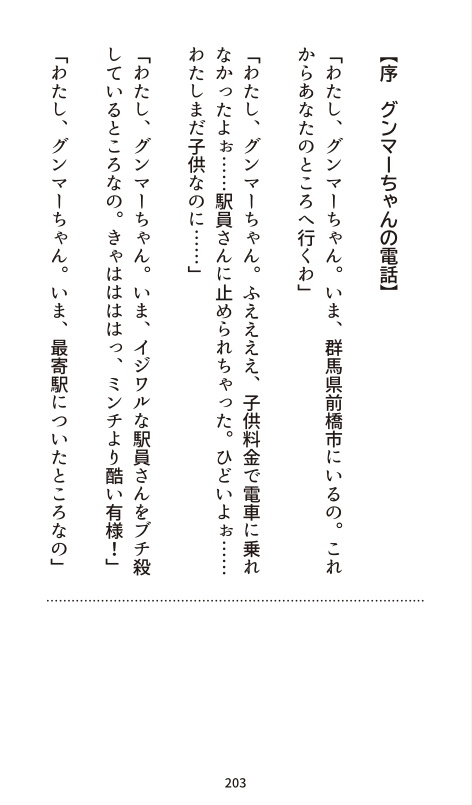 【序　グンマーちゃんの電話】

「わたし、グンマーちゃん。いま、群馬県前橋市にいるの。これからあなたのところへ行くわ」

「わたし、グンマーちゃん。ふええええ、子供料金で電車に乗れなかったよぉ……駅員さんに止められちゃった。ひどいよぉ……わたしまだ子供なのに……」

「わたし、グンマーちゃん。いま、イジワルな駅員さんをブチ殺しているところなの。きゃはははっ、ミンチより酷い有様！」

「わたし、グンマーちゃん。いま、最寄駅についたところなの」

203